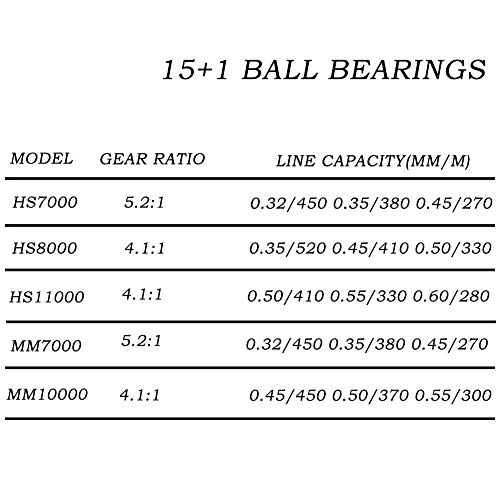 15+1 BALL BEARINGS

| MODEL | GEAR RATIO | LINE CAPACITY(MM/M) |
|---|---|---|
| HS7000 | 5.2:1 | 0.32/450 0.35/380 0.45/270 |
| HS8000 | 4.1:1 | 0.35/520 0.45/410 0.50/330 |
| HS11000 | 4.1:1 | 0.50/410 0.55/330 0.60/280 |
| MM7000 | 5.2:1 | 0.32/450 0.35/380 0.45/270 |
| MM10000 | 4.1:1 | 0.45/450 0.50/370 0.55/300 |